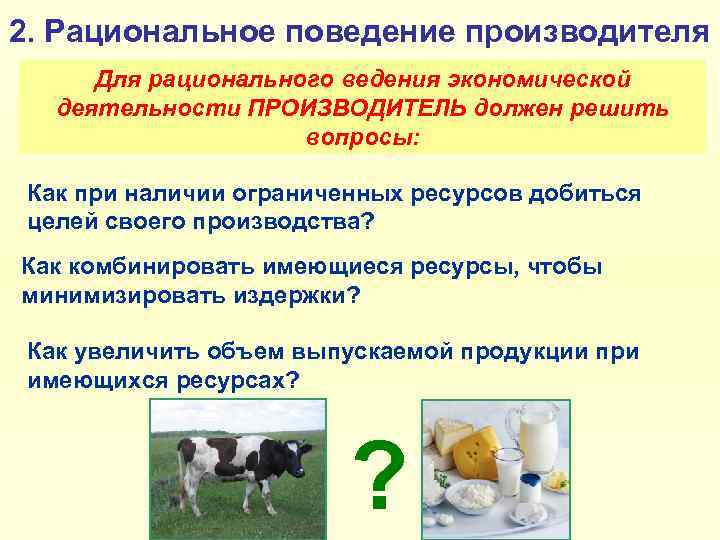 2. Рациональное поведение производителя

Для рационального ведения экономической деятельности ПРОИЗВОДИТЕЛЬ должен решить вопросы:

Как при наличии ограниченных ресурсов добиться целей своего производства?

Как комбинировать имеющиеся ресурсы, чтобы минимизировать издержки?

Как увеличить объем выпускаемой продукции при имеющихся ресурсах?

?